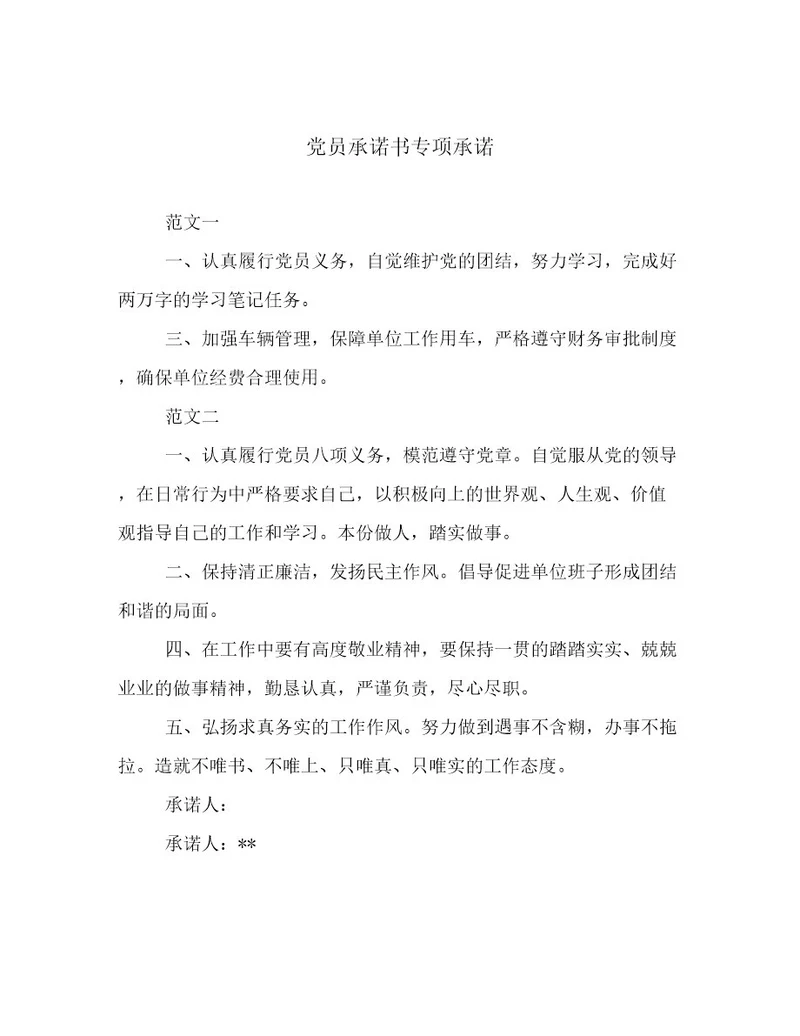 党员承诺书专项承诺

范文一

一、认真履行党员义务，自觉维护党的团结，努力学习，完成好两万字的学习笔记任务。

三、加强车辆管理，保障单位工作用车，严格遵守财务审批制度，确保单位经费合理使用。

范文二

一、认真履行党员八项义务，模范遵守党章。自觉服从党的领导，在日常行为中严格要求自己，以积极向上的世界观、人生观、价值观指导自己的工作和学习。本份做人，踏实做事。

二、保持清正廉洁，发扬民主作风。倡导促进单位班子形成团结和谐的局面。

四、在工作中要有高度敬业精神，要保持一贯的踏踏实实、兢兢业业的做事精神，勤恳认真，严谨负责，尽心尽职。

五、弘扬求真务实的工作作风。努力做到遇事不含糊，办事不拖拉。造就不唯书、不唯上、只唯真、只唯实的工作态度。

承诺人：

承诺人：**